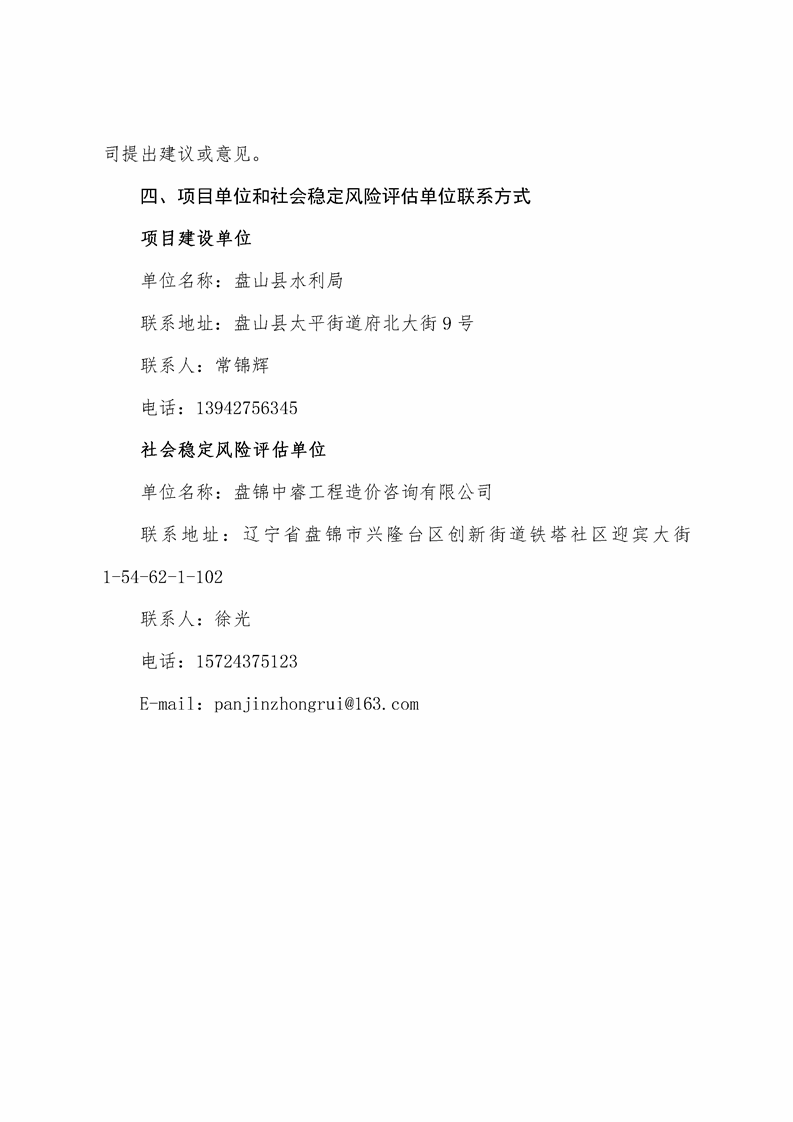 司提出建议或意见。

四、项目单位和社会稳定风险评估单位联系方式

项目建设单位

单位名称：盘山县水利局

联系地址：盘山县太平街道府北大街9号

联系人：常锦辉

电话：13942756345

社会稳定风险评估单位

单位名称：盘锦中睿工程造价咨询有限公司

联系地址：辽宁省盘锦市兴隆台区创新街道铁塔社区迎宾大街1-54-62-1-102

联系人：徐光

电话：15724375123

E-mail：panjinzhongrui@163.com